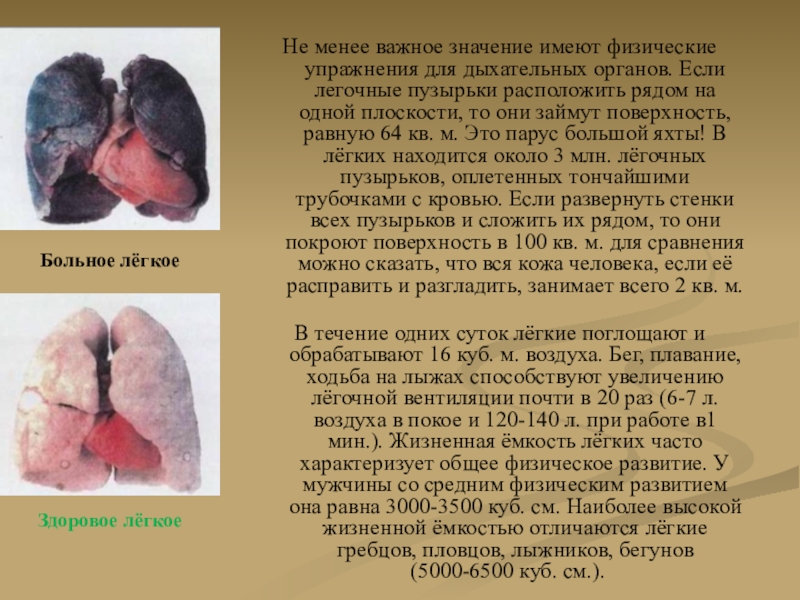 Больное лёгкое

Здоровое лёгкое

Не менее важное значение имеют физические упражнения для дыхательных органов. Если легочные пузырьки расположить рядом на одной плоскости, то они займут поверхность, равную 64 кв. м. Это парус большой яхты! В лёгких находится около 3 млн. лёгочных пузырьков, оплетенных тончайшими трубочками с кровью. Если развернуть стенки всех пузырьков и сложить их рядом, то они покроют поверхность в 100 кв. м. для сравнения можно сказать, что вся кожа человека, если её расправить и разгладить, занимает всего 2 кв. м.

В течение одних суток лёгкие поглощают и обрабатывают 16 куб. м. воздуха. Бег, плавание, ходьба на лыжах способствуют увеличению лёгочной вентиляции почти в 20 раз (6-7 л. воздуха в покое и 120-140 л. при работе в1 мин.). Жизненная ёмкость лёгких часто характеризует общее физическое развитие. У мужчины со средним физическим развитием она равна 3000-3500 куб. см. Наиболее высокой жизненной ёмкостью отличаются лёгкие гребцов, пловцов, лыжников, бегунов (5000-6500 куб. см.).